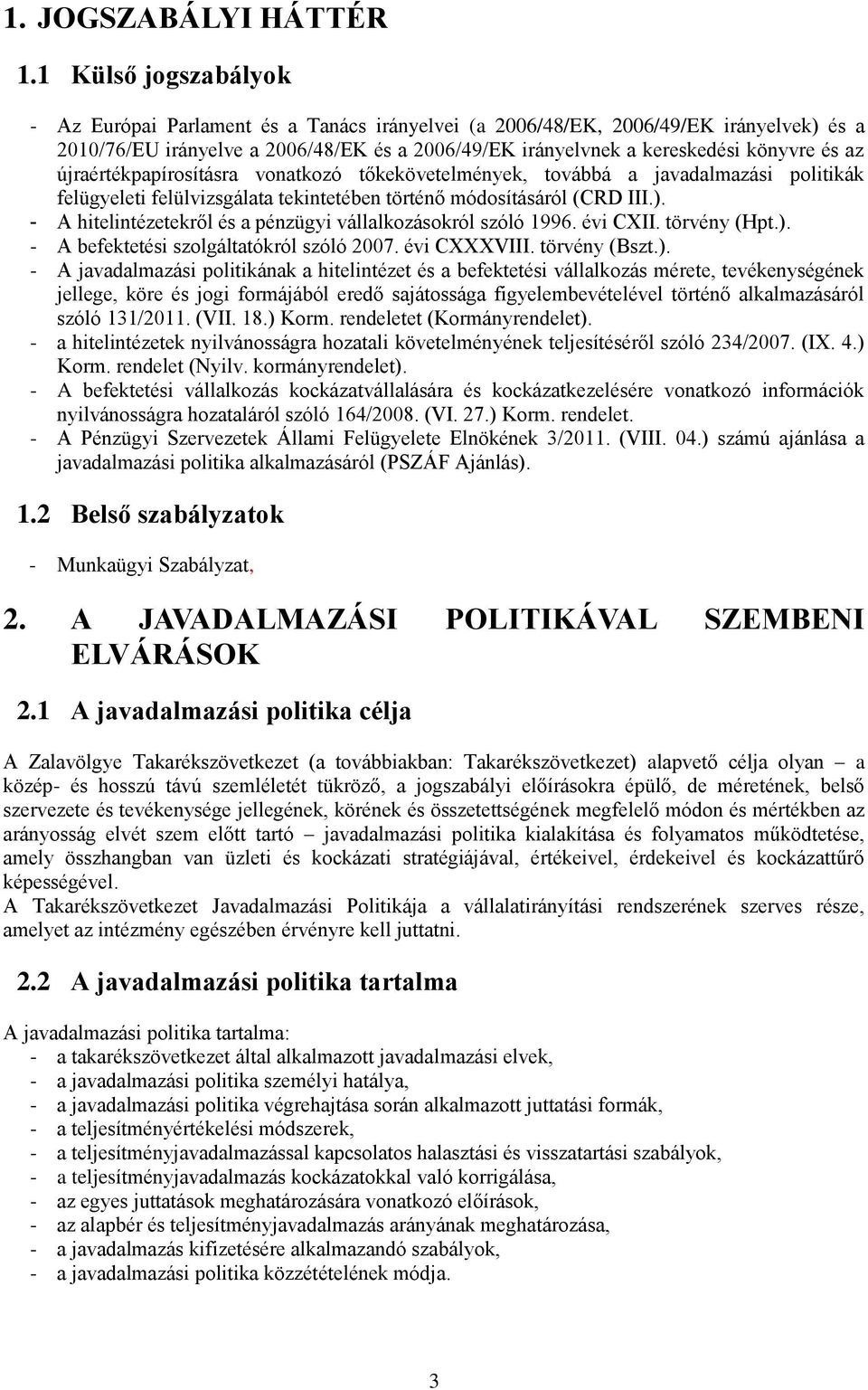 1. JOGSZABÁLYI HÁTTÉR

1.1 Külső jogszabályok

- Az Európai Parlament és a Tanács irányelvei (a 2006/48/EK, 2006/49/EK irányelvek) és a 2010/76/EU irányelve a 2006/48/EK és a 2006/49/EK irányelvnek a kereskedési könyvre és az újraértékpapírosításra vonatkozó tőkekövetelmények, továbbá a javadalmazási politikák felügyeleti felülvizsgálata tekintetében történő módosításáról (CRD III.).
- A hitelintézetekről és a pénzügyi vállalkozásokról szóló 1996. évi CXII. törvény (Hpt.).
- A befektetési szolgáltatókról szóló 2007. évi CXXXVIII. törvény (Bszt.).
- A javadalmazási politikának a hitelintézet és a befektetési vállalkozás mérete, tevékenységének jellege, köre és jogi formájából eredő sajátossága figyelembevételével történő alkalmazásáról szóló 131/2011. (VII. 18.) Korm. rendeletet (Kormányrendelet).
- a hitelintézetek nyilvánosságra hozatali követelményének teljesítéséről szóló 234/2007. (IX. 4.) Korm. rendelet (Nyilv. kormányrendelet).
- A befektetési vállalkozás kockázatvállalására és kockázatkezelésére vonatkozó információk nyilvánosságra hozataláról szóló 164/2008. (VI. 27.) Korm. rendelet.
- A Pénzügyi Szervezetek Állami Felügyelete Elnökének 3/2011. (VIII. 04.) számú ajánlása a javadalmazási politika alkalmazásáról (PSZÁF Ajánlás).

1.2 Belső szabályzatok

- Munkaügyi Szabályzat,

2. A JAVADALMAZÁSI POLITIKÁVAL SZEMBENI ELVÁRÁSOK

2.1 A javadalmazási politika célja

A Zalavölgye Takarékszövetkezet (a továbbiakban: Takarékszövetkezet) alapvető célja olyan – a közép- és hosszú távú szemléletét tükröző, a jogszabályi előírásokra épülő, de méretének, belső szervezete és tevékenysége jellegének, körének és összetettségének megfelelő módon és mértékben az arányosság elvét szem előtt tartó – javadalmazási politika kialakítása és folyamatos működtetése, amely összhangban van üzleti és kockázati stratégiájával, értékeivel, érdekeivel és kockázattűrő képességével.
A Takarékszövetkezet Javadalmazási Politikája a vállalatirányítási rendszerének szerves része, amelyet az intézmény egészében érvényre kell juttatni.

2.2 A javadalmazási politika tartalma

A javadalmazási politika tartalma:
- a takarékszövetkezet által alkalmazott javadalmazási elvek,
- a javadalmazási politika személyi hatálya,
- a javadalmazási politika végrehajtása során alkalmazott juttatási formák,
- a teljesítményértékelési módszerek,
- a teljesítményjavadalmazással kapcsolatos halasztási és visszatartási szabályok,
- a teljesítményjavadalmazás kockázatokkal való korrigálása,
- az egyes juttatások meghatározására vonatkozó előírások,
- az alapbér és teljesítményjavadalmazás arányának meghatározása,
- a javadalmazás kifizetésére alkalmazandó szabályok,
- a javadalmazási politika közzétételének módja.

3